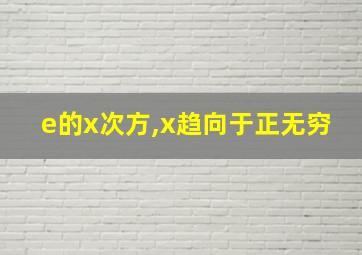 e的x次方,x趋向于正无穷